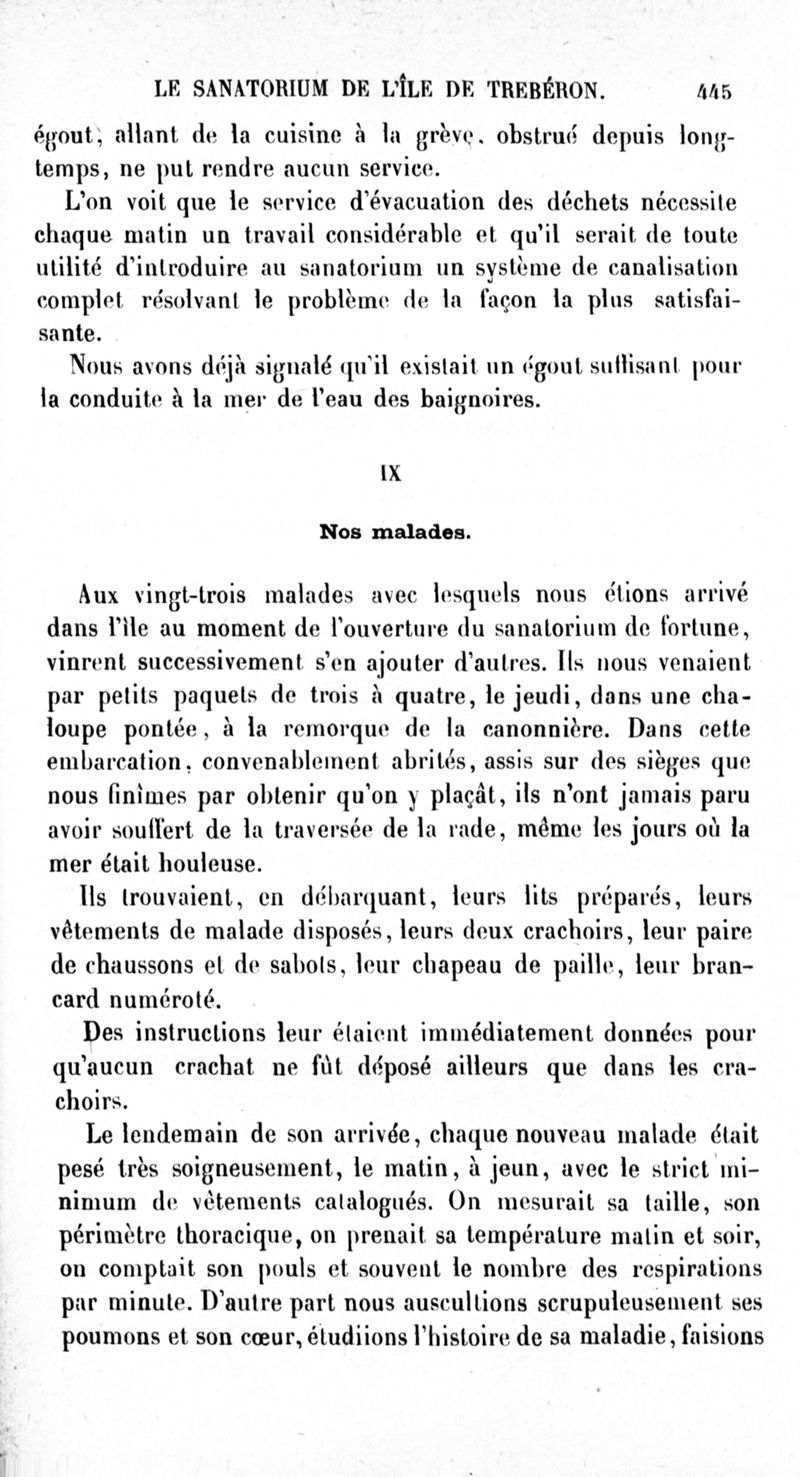 LE SANATORIUM DE L'ÎLE DE TREBÉRON. 445

égout, allant de la cuisine à la grève, obstrué depuis longtemps, ne put rendre aucun service.

L'on voit que le service d'évacuation des déchets nécessite chaque matin un travail considérable et qu'il serait de toute utilité d'introduire au sanatorium un système de canalisation complet résolvant le problème de la façon la plus satisfaisante.

Nous avons déjà signalé qu'il existait un égout suffisant pour la conduite à la mer de l'eau des baignoires.

IX

Nos malades.

Aux vingt-trois malades avec lesquels nous étions arrivé dans l'île au moment de l'ouverture du sanatorium de fortune, vinrent successivement s'en ajouter d'autres. Ils nous venaient par petits paquets de trois à quatre, le jeudi, dans une chaloupe pontée, à la remorque de la canonnière. Dans cette embarcation, convenablement abrités, assis sur des sièges que nous finîmes par obtenir qu'on y plaçât, ils n'ont jamais paru avoir souffert de la traversée de la rade, même les jours où la mer était houleuse.

Ils trouvaient, en débarquant, leurs lits préparés, leurs vêtements de malade disposés, leurs deux crachoirs, leur paire de chaussons et de sabots, leur chapeau de paille, leur brancard numéroté.

Des instructions leur étaient immédiatement données pour qu'aucun crachat ne fût déposé ailleurs que dans les crachoirs.

Le lendemain de son arrivée, chaque nouveau malade était pesé très soigneusement, le matin, à jeun, avec le strict minimum de vêtements catalogués. On mesurait sa taille, son périmètre thoracique, on prenait sa température matin et soir, on comptait son pouls et souvent le nombre des respirations par minute. D'autre part nous auscultions scrupuleusement ses poumons et son cœur, étudiions l'histoire de sa maladie, faisions